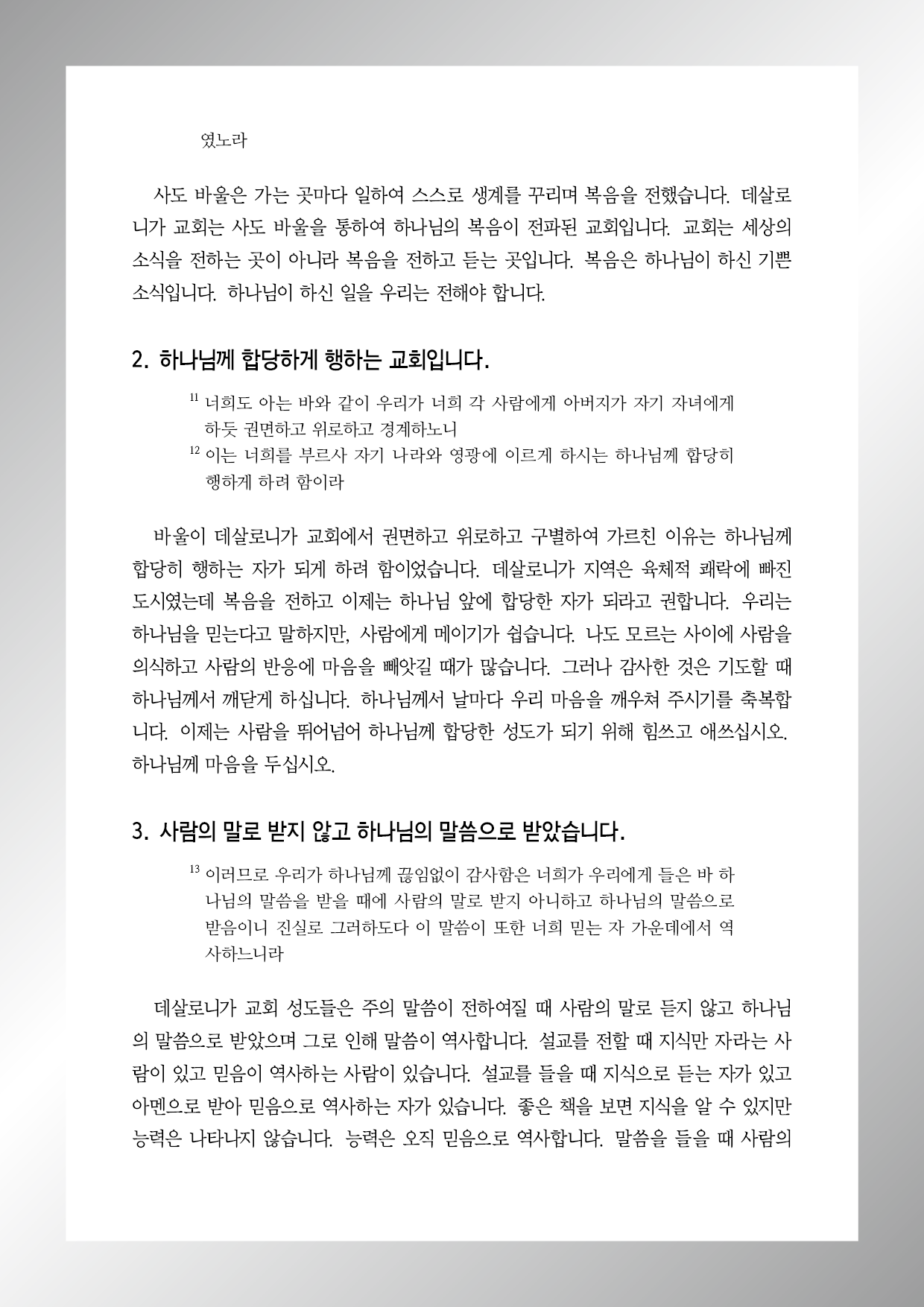 였노라

사도 바울은 가는 곳마다 일하여 스스로 생계를 꾸리며 복음을 전했습니다. 데살로니가 교회는 사도 바울을 통하여 하나님의 복음이 전파된 교회입니다. 교회는 세상의 소식을 전하는 곳이 아니라 복음을 전하고 듣는 곳입니다. 복음은 하나님이 하신 기쁜 소식입니다. 하나님이 하신 일을 우리는 전해야 합니다.

2. 하나님께 합당하게 행하는 교회입니다.

$^{11}$ 너희도 아는 바와 같이 우리가 너희 각 사람에게 아버지가 자기 자녀에게 하듯 권면하고 위로하고 경계하노니
$^{12}$ 이는 너희를 부르사 자기 나라와 영광에 이르게 하시는 하나님께 합당히 행하게 하려 함이라

바울이 데살로니가 교회에서 권면하고 위로하고 구별하여 가르친 이유는 하나님께 합당히 행하는 자가 되게 하려 함이었습니다. 데살로니가 지역은 육체적 쾌락에 빠진 도시였는데 복음을 전하고 이제는 하나님 앞에 합당한 자가 되라고 권합니다. 우리는 하나님을 믿는다고 말하지만, 사람에게 메이기가 쉽습니다. 나도 모르는 사이에 사람을 의식하고 사람의 반응에 마음을 빼앗길 때가 많습니다. 그러나 감사한 것은 기도할 때 하나님께서 깨닫게 하십니다. 하나님께서 날마다 우리 마음을 깨우쳐 주시기를 축복합니다. 이제는 사람을 뛰어넘어 하나님께 합당한 성도가 되기 위해 힘쓰고 애쓰십시오. 하나님께 마음을 두십시오.

3. 사람의 말로 받지 않고 하나님의 말씀으로 받았습니다.

$^{13}$ 이러므로 우리가 하나님께 끊임없이 감사함은 너희가 우리에게 들은 바 하나님의 말씀을 받을 때에 사람의 말로 받지 아니하고 하나님의 말씀으로 받음이니 진실로 그러하도다 이 말씀이 또한 너희 믿는 자 가운데에서 역사하느니라

데살로니가 교회 성도들은 주의 말씀이 전하여질 때 사람의 말로 듣지 않고 하나님의 말씀으로 받았으며 그로 인해 말씀이 역사합니다. 설교를 전할 때 지식만 자라는 사람이 있고 믿음이 역사하는 사람이 있습니다. 설교를 들을 때 지식으로 듣는 자가 있고 아멘으로 받아 믿음으로 역사하는 자가 있습니다. 좋은 책을 보면 지식을 알 수 있지만 능력은 나타나지 않습니다. 능력은 오직 믿음으로 역사합니다. 말씀을 들을 때 사람의